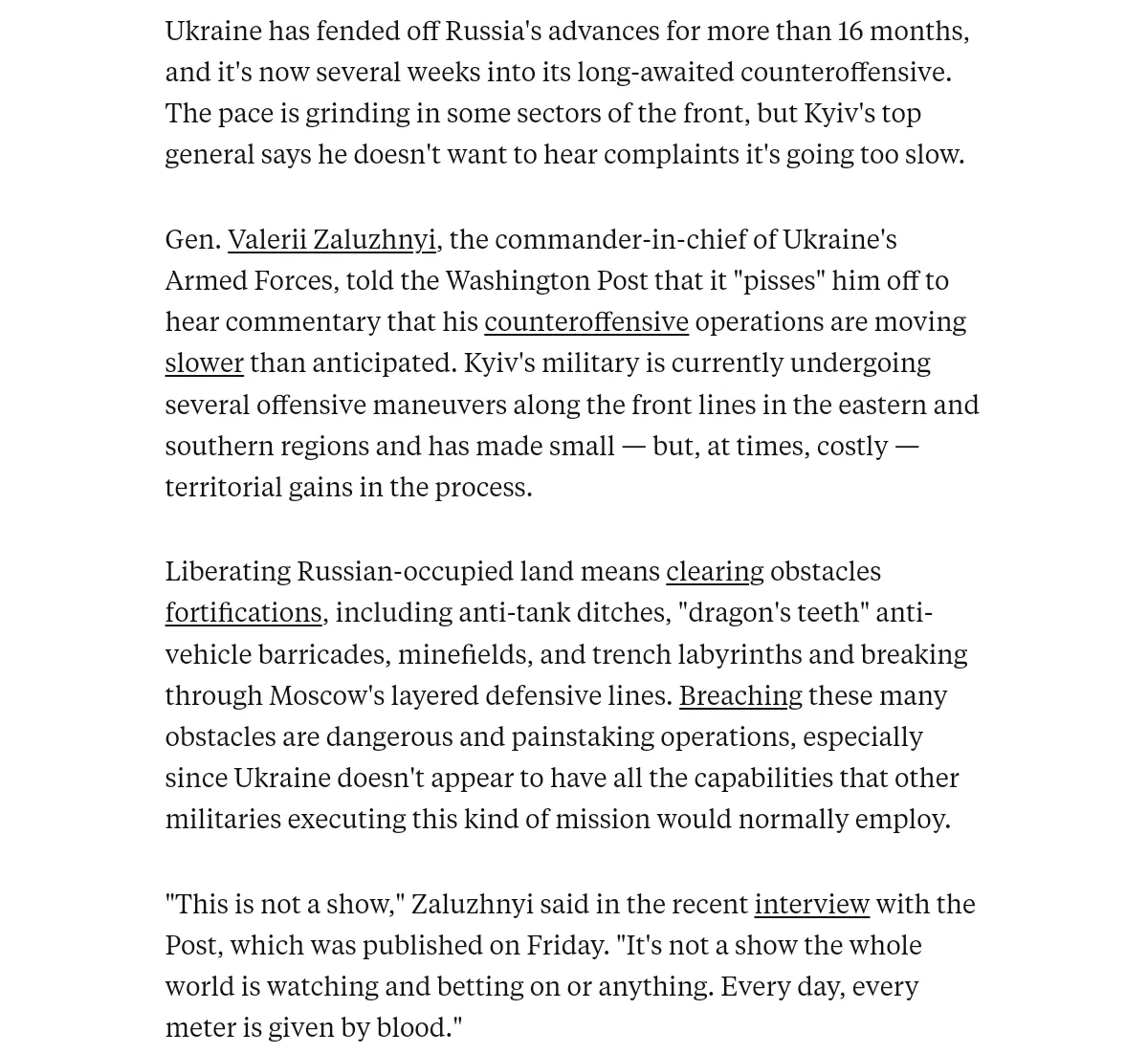 Ukraine has fended off Russia's advances for more than 16 months, and it's now several weeks into its long-awaited counteroffensive. The pace is grinding in some sectors of the front, but Kyiv's top general says he doesn't want to hear complaints it's going too slow.

Gen. Valerii Zaluzhnyi, the commander-in-chief of Ukraine's Armed Forces, told the Washington Post that it "pisses" him off to hear commentary that his counteroffensive operations are moving slower than anticipated. Kyiv's military is currently undergoing several offensive maneuvers along the front lines in the eastern and southern regions and has made small — but, at times, costly — territorial gains in the process.

Liberating Russian-occupied land means clearing obstacles fortifications, including anti-tank ditches, "dragon's teeth" anti-vehicle barricades, minefields, and trench labyrinths and breaking through Moscow's layered defensive lines. Breaching these many obstacles are dangerous and painstaking operations, especially since Ukraine doesn't appear to have all the capabilities that other militaries executing this kind of mission would normally employ.

"This is not a show," Zaluzhnyi said in the recent interview with the Post, which was published on Friday. "It's not a show the whole world is watching and betting on or anything. Every day, every meter is given by blood."